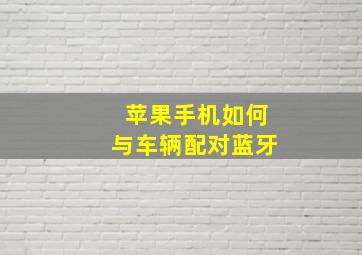 苹果手机如何
与车辆配对蓝牙